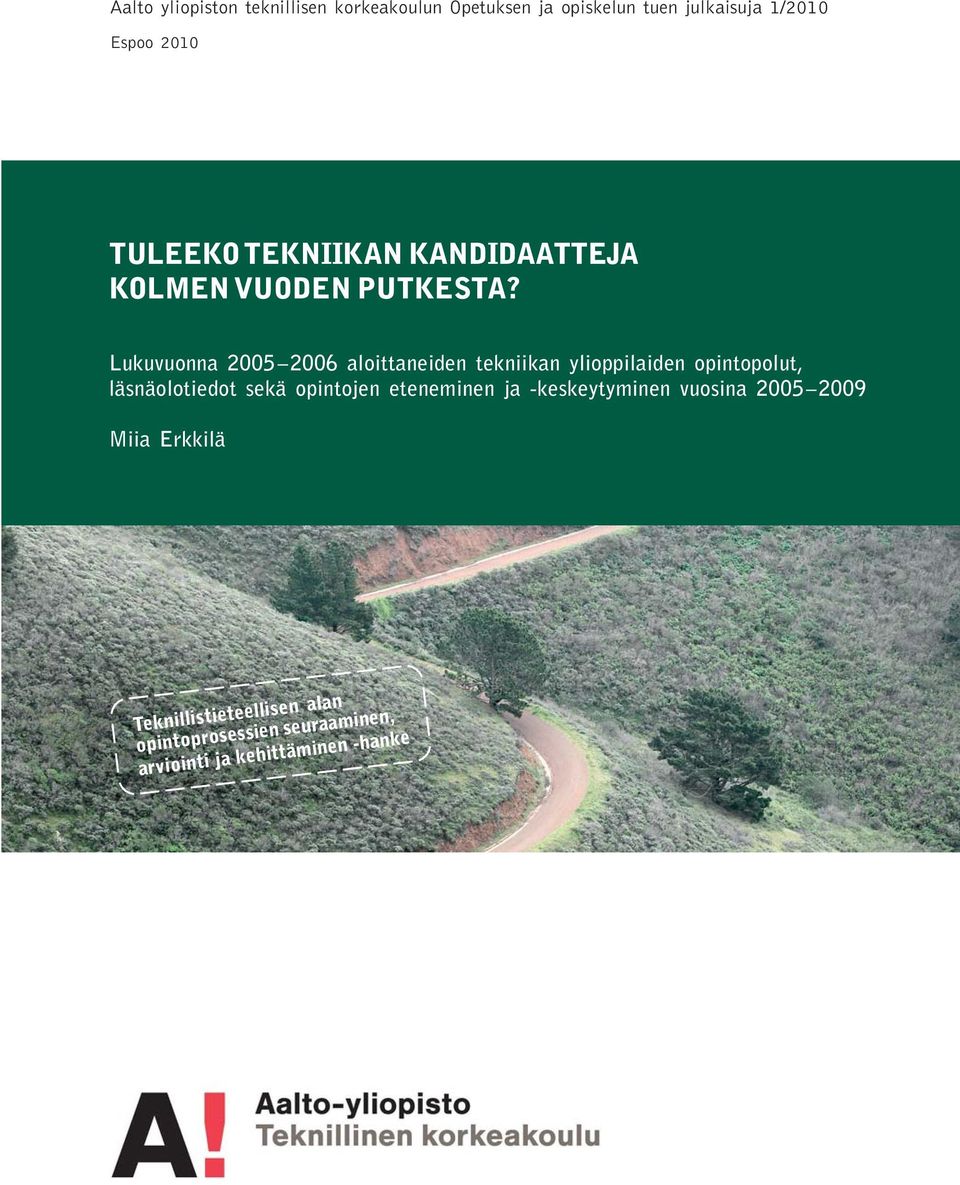 Aalto yliopiston teknillisen korkeakoulun Opetuksen ja opiskelun tuen julkaisuja 1/2010

Espoo 2010

TULEEKO TEKNIIKAN KANDIDAATTEJA KOLMEN VUODEN PUTKESTA?

Lukuvuonna 2005–2006 aloittaneiden tekniikan ylioppilaiden opintopolut, läsnäolotiedot sekä opintojen eteneminen ja -keskeytyminen vuosina 2005–2009

Miia Erkkilä

Teknillistieteellisen alan opintoprosessien seuraaminen, arviointi ja kehittäminen -hanke

A!

Aalto-yliopisto
Teknillinen korkeakoulu